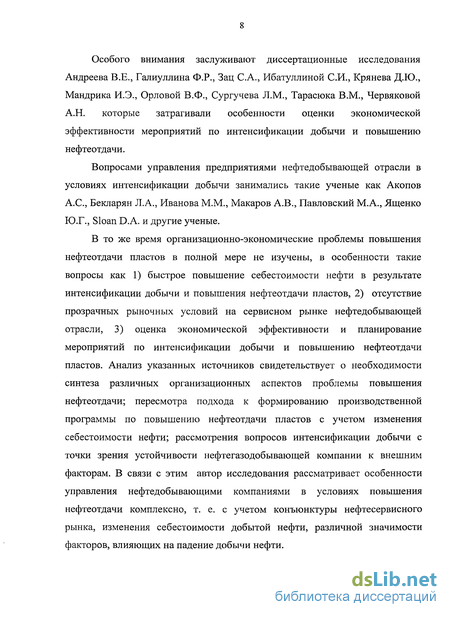 8

Особого внимания заслуживают диссертационные исследования Андреева В.Е., Галиуллина Ф.Р., Зац С.А., Ибатуллиной С.И., Крянева Д.Ю., Мандрика И.Э., Орловой В.Ф., Сургучева Л.М., Тарасюка В.М., Червяковой А.Н. которые затрагивали особенности оценки экономической эффективности мероприятий по интенсификации добычи и повышению нефтеотдачи.

Вопросами управления предприятиями нефтедобывающей отрасли в условиях интенсификации добычи занимались такие ученые как Акопов А.С., Бекларян Л.А., Иванова М.М., Макаров А.В., Павловский М.А., Ященко Ю.Г., Sloan D.A. и другие ученые.

В то же время организационно-экономические проблемы повышения нефтеотдачи пластов в полной мере не изучены, в особенности такие вопросы как 1) быстрое повышение себестоимости нефти в результате интенсификации добычи и повышения нефтеотдачи пластов, 2) отсутствие прозрачных рыночных условий на сервисном рынке нефтедобывающей отрасли, 3) оценка экономической эффективности и планирование мероприятий по интенсификации добычи и повышению нефтеотдачи пластов. Анализ указанных источников свидетельствует о необходимости синтеза различных организационных аспектов проблемы повышения нефтеотдачи; пересмотра подхода к формированию производственной программы по повышению нефтеотдачи пластов с учетом изменения себестоимости нефти; рассмотрения вопросов интенсификации добычи с точки зрения устойчивости нефтегазодобывающей компании к внешним факторам. В связи с этим автор исследования рассматривает особенности управления нефтедобывающими компаниями в условиях повышения нефтеотдачи комплексно, т. е. с учетом конъюнктуры нефтесервисного рынка, изменения себестоимости добытой нефти, различной значимости факторов, влияющих на падение добычи нефти.

dsLib.net
библиотека диссертаций